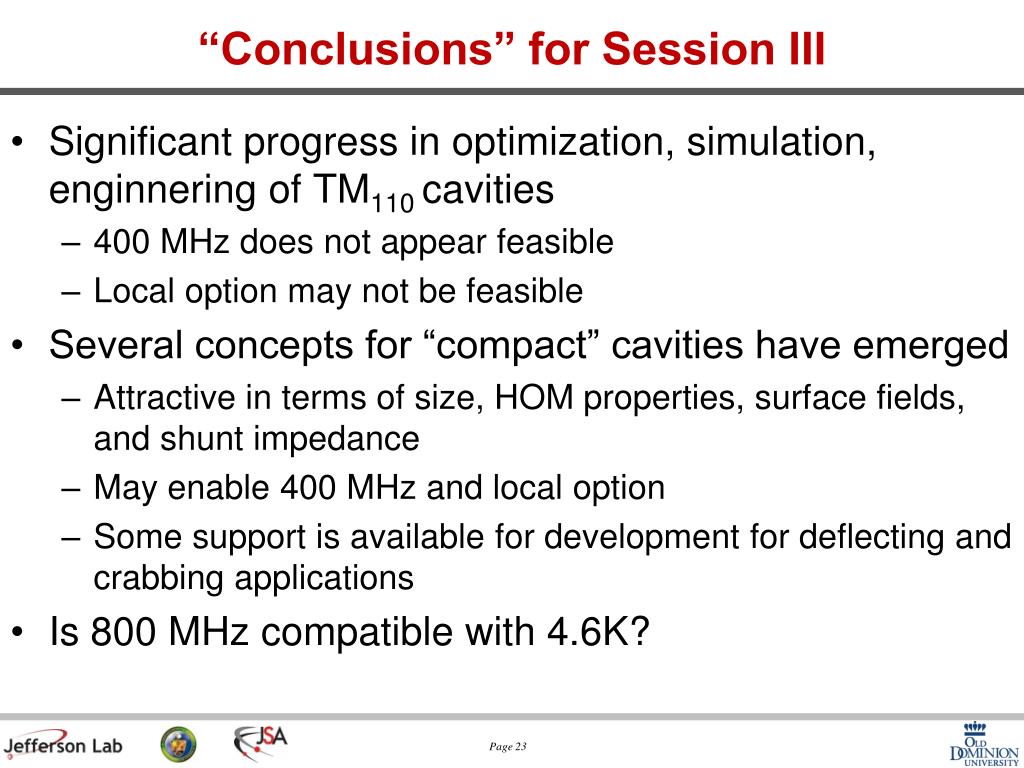 “Conclusions” for Session III

• Significant progress in optimization, simulation, enginnering of $TM_{110}$ cavities
– 400 MHz does not appear feasible
– Local option may not be feasible
• Several concepts for “compact” cavities have emerged
– Attractive in terms of size, HOM properties, surface fields, and shunt impedance
– May enable 400 MHz and local option
– Some support is available for development for deflecting and crabbing applications
• Is 800 MHz compatible with 4.6K?

Jefferson Lab
JSA
Page 23
OLD DOMINION UNIVERSITY